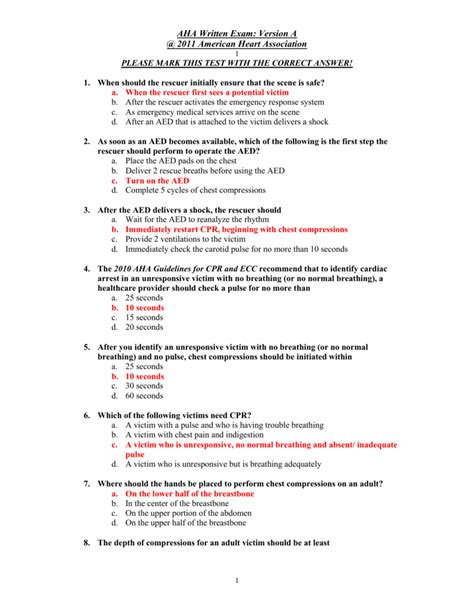 AHA Written Exam: Version A
@ 2011 American Heart Association
1
PLEASE MARK THIS TEST WITH THE CORRECT ANSWER!

1. When should the rescuer initially ensure that the scene is safe?
a. When the rescuer first sees a potential victim
b. After the rescuer activates the emergency response system
c. As emergency medical services arrive on the scene
d. After an AED that is attached to the victim delivers a shock

2. As soon as an AED becomes available, which of the following is the first step the rescuer should perform to operate the AED?
a. Place the AED pads on the chest
b. Deliver 2 rescue breaths before using the AED
c. Turn on the AED
d. Complete 5 cycles of chest compressions

3. After the AED delivers a shock, the rescuer should
a. Wait for the AED to reanalyze the rhythm
b. Immediately restart CPR, beginning with chest compressions
c. Provide 2 ventilations to the victim
d. Immediately check the carotid pulse for no more than 10 seconds

4. The 2010 AHA Guidelines for CPR and ECC recommend that to identify cardiac arrest in an unresponsive victim with no breathing (or no normal breathing), a healthcare provider should check a pulse for no more than
a. 25 seconds
b. 10 seconds
c. 15 seconds
d. 20 seconds

5. After you identify an unresponsive victim with no breathing (or no normal breathing) and no pulse, chest compressions should be initiated within
a. 25 seconds
b. 10 seconds
c. 30 seconds
d. 60 seconds

6. Which of the following victims need CPR?
a. A victim with a pulse and who is having trouble breathing
b. A victim with chest pain and indigestion
c. A victim who is unresponsive, no normal breathing and absent/ inadequate pulse
d. A victim who is unresponsive but is breathing adequately

7. Where should the hands be placed to perform chest compressions on an adult?
a. On the lower half of the breastbone
b. In the center of the breastbone
c. On the upper portion of the abdomen
d. On the upper half of the breastbone

8. The depth of compressions for an adult victim should be at least

1